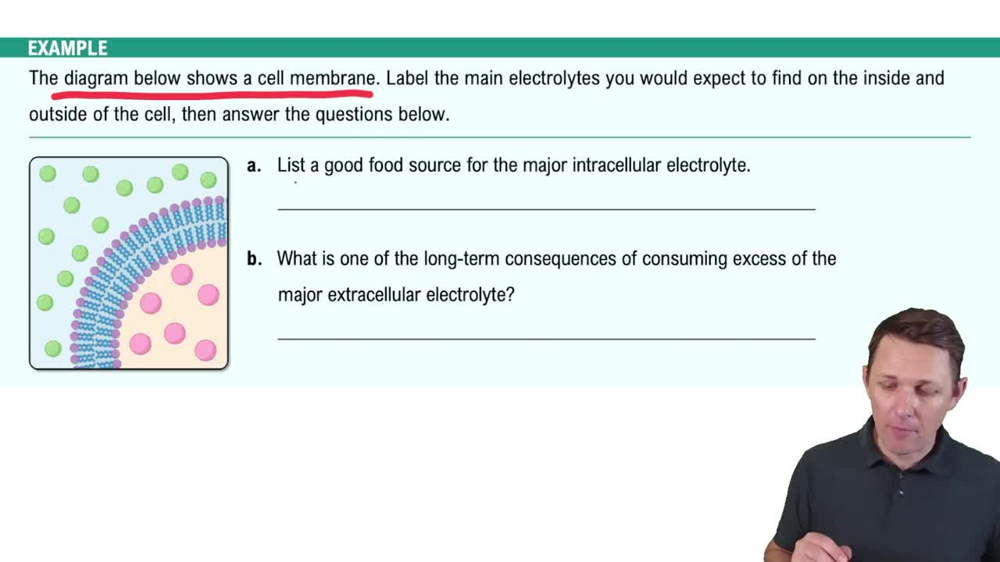 EXAMPLE

The diagram below shows a cell membrane. Label the main electrolytes you would expect to find on the inside and outside of the cell, then answer the questions below.

a. List a good food source for the major intracellular electrolyte.

b. What is one of the long-term consequences of consuming excess of the major extracellular electrolyte?